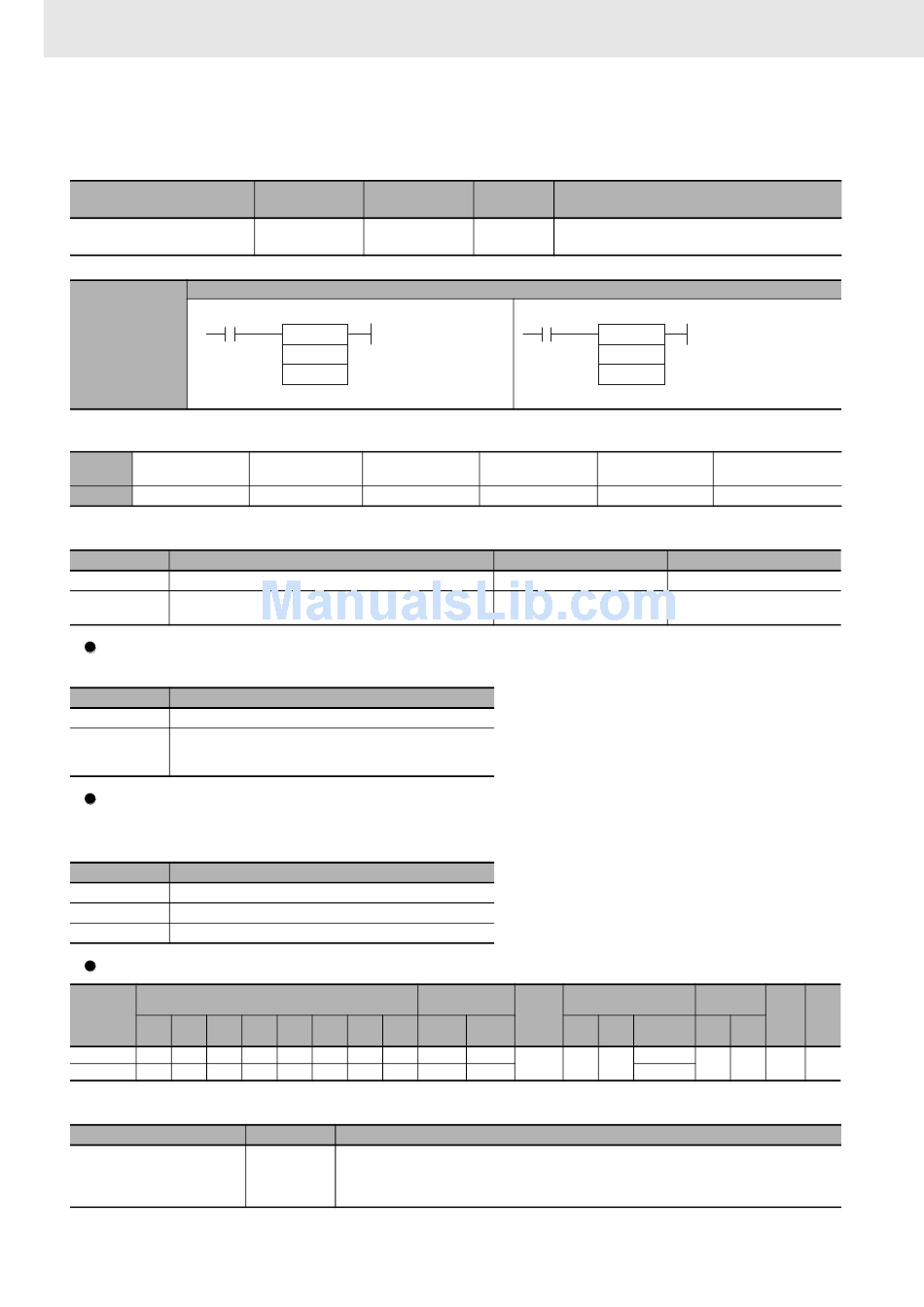 ManualsLib.com